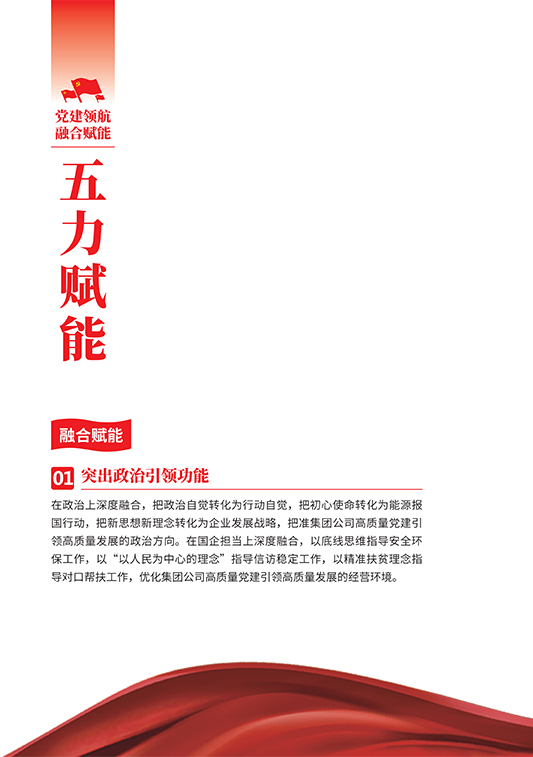 党建领航
融合赋能

五力赋能

融合赋能

01 突出政治引领功能

在政治上深度融合，把政治自觉转化为行动自觉，把初心使命转化为能源报国行动，把新思想新理念转化为企业发展战略，把准集团公司高质量党建引领高质量发展的政治方向。在国企担当上深度融合，以底线思维指导安全环保工作，以“以人民为中心的理念”指导信访稳定工作，以精准扶贫理念指导对口帮扶工作，优化集团公司高质量党建引领高质量发展的经营环境。